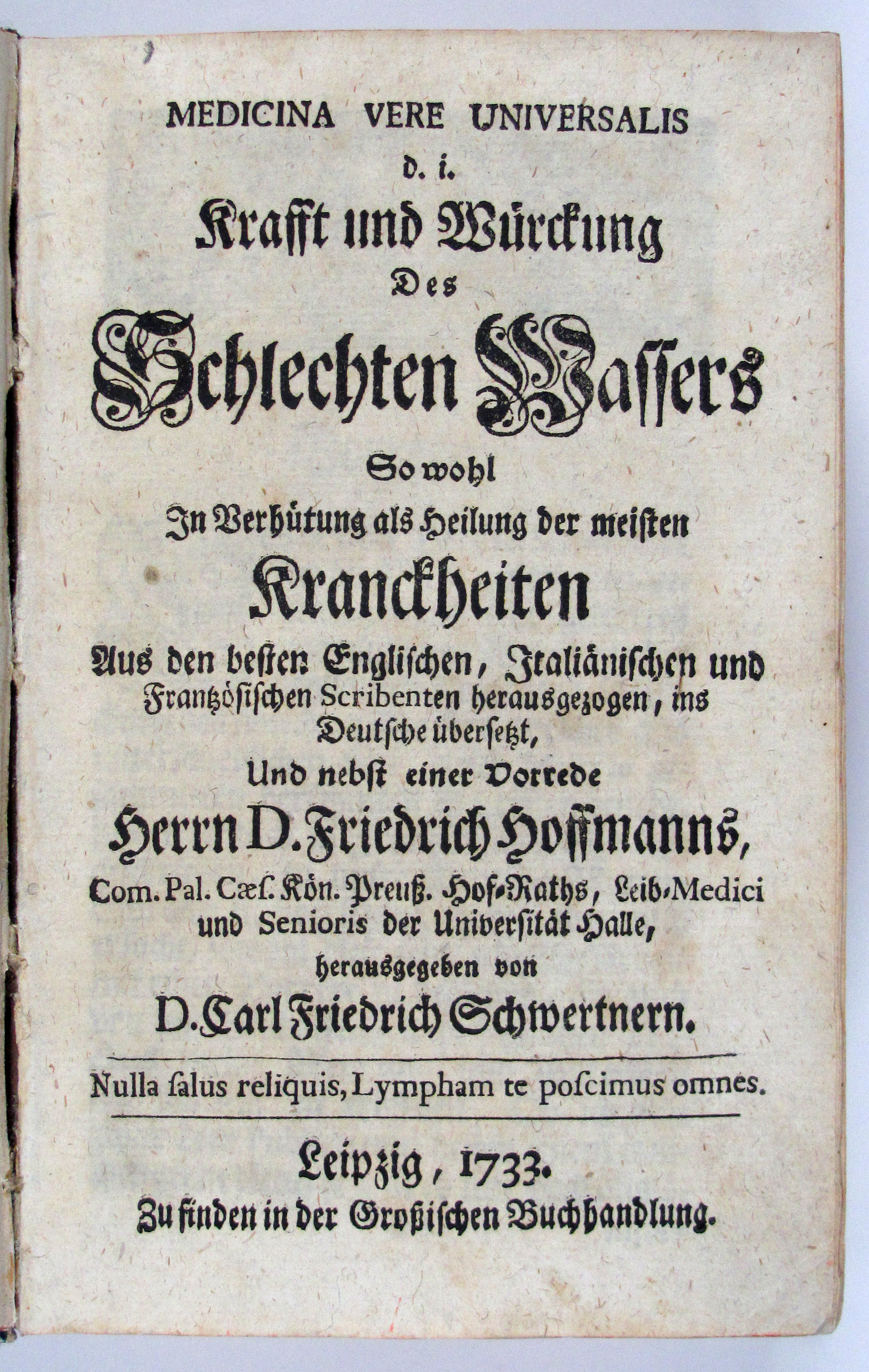 MEDICINA VERE UNIVERSALIS
d. i.
Krafft und Würckung
Des
Schlechten Wassers
So wohl
In Verhütung als Heilung der meisten
Kranckheiten
Aus den besten Englischen, Italiänischen und Frantzösischen Scribenten herausgezogen, ins Deutsche übersetzt,
Und nebst einer Vorrede
Herrn D. Friedrich Hoffmanns,
Com. Pal. Cæs. Kön. Preuß. Hof-Raths, Leib-Medici und Senioris der Universität Halle,
herausgegeben von
D. Carl Friedrich Schwertnern.

Nulla ſalus reliquis, Lympham te poſcimus omnes.

Leipzig, 1733.
Zu finden in der Großischen Buchhandlung.